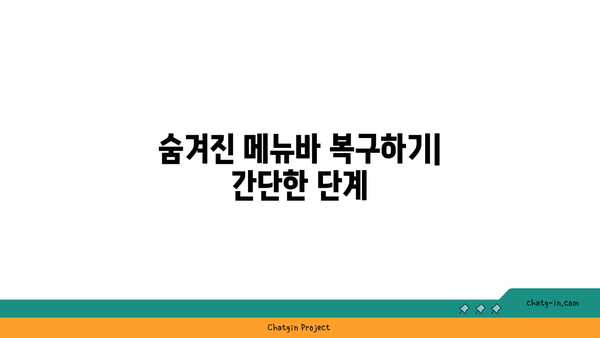 숨겨진 메뉴바 복구하기| 간단한 단계

chatg-in.com

Chatgin Project